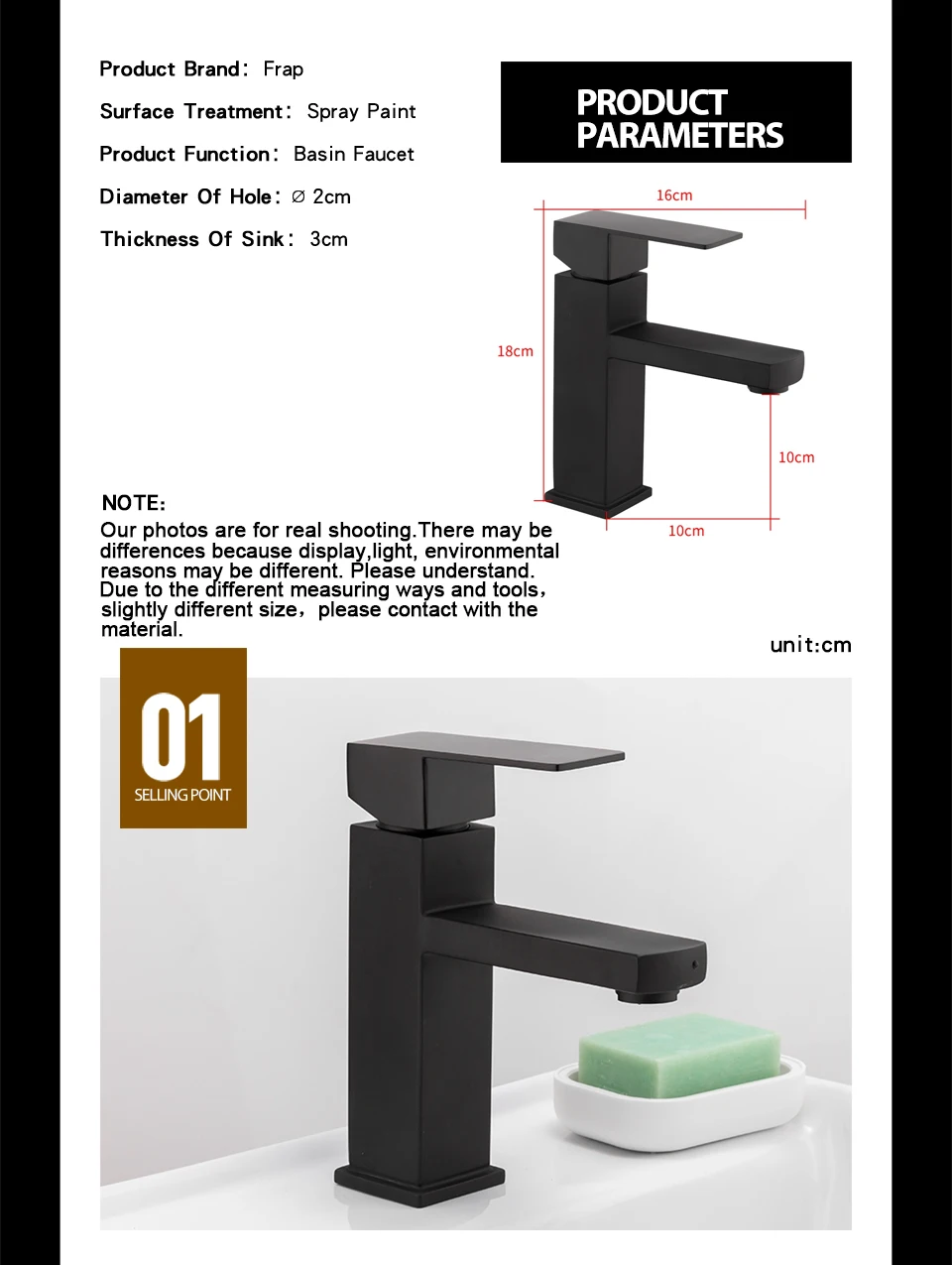 Product Brand: Frap

Surface Treatment: Spray Paint

Product Function: Basin Faucet

Diameter Of Hole: ∅ 2cm

Thickness Of Sink: 3cm

PRODUCT PARAMETERS

16cm

18cm

10cm

10cm

NOTE:
Our photos are for real shooting.There may be differences because display,light, environmental reasons may be different. Please understand. Due to the different measuring ways and tools, slightly different size, please contact with the material.

unit:cm

01
SELLING POINT